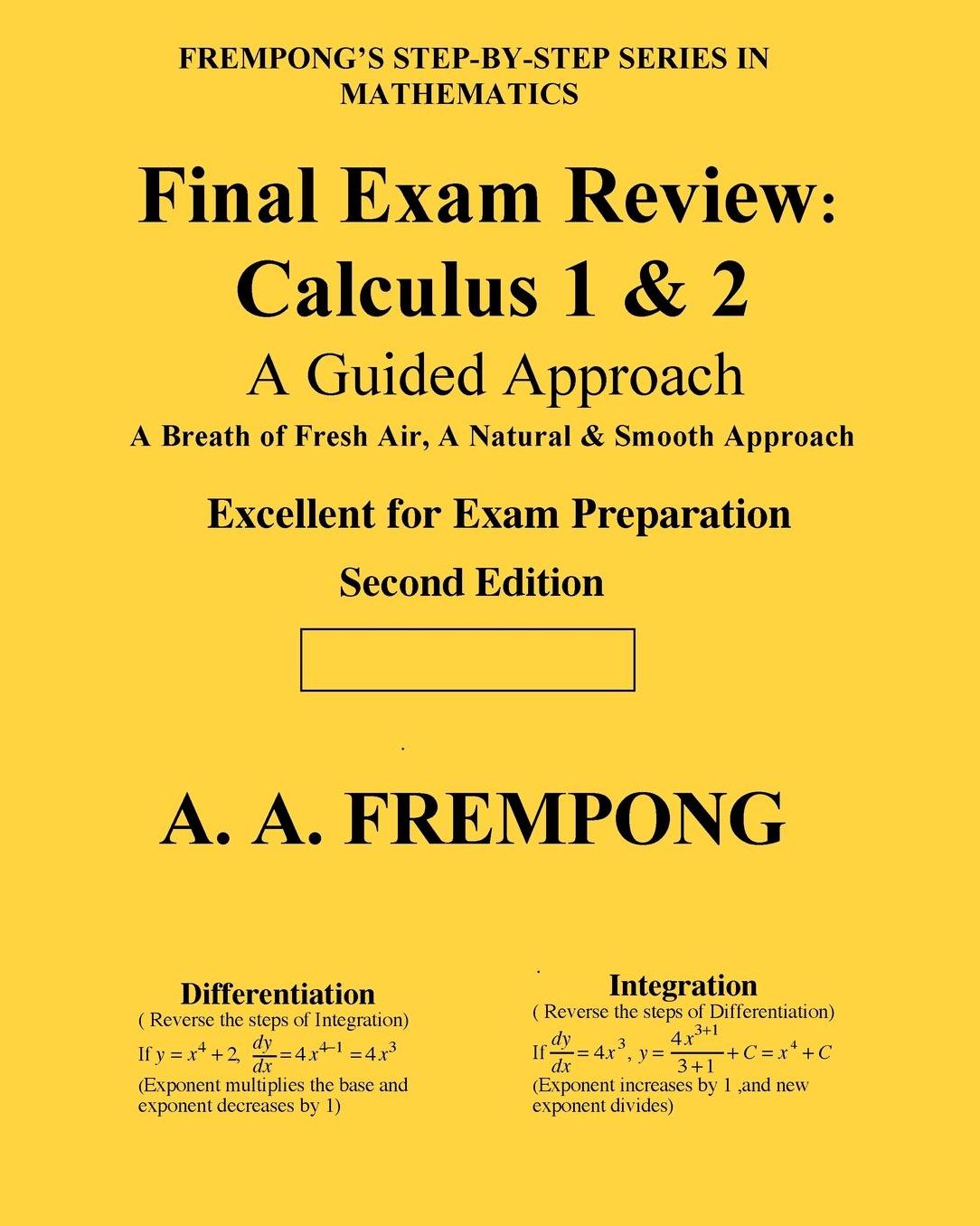 FREMPONG'S STEP-BY-STEP SERIES IN MATHEMATICS

Final Exam Review: Calculus 1 & 2

A Guided Approach

A Breath of Fresh Air, A Natural & Smooth Approach

Excellent for Exam Preparation

Second Edition

A. A. FREMPONG

Differentiation

( Reverse the steps of Integration)

If $y = x^4 + 2$, $\frac{dy}{dx} = 4x^{4-1} = 4x^3$

(Exponent multiplies the base and exponent decreases by 1)

Integration

( Reverse the steps of Differentiation)

If $\frac{dy}{dx} = 4x^3$, $y = \frac{4x^{3+1}}{3+1} + C = x^4 + C$

(Exponent increases by 1 ,and new exponent divides)